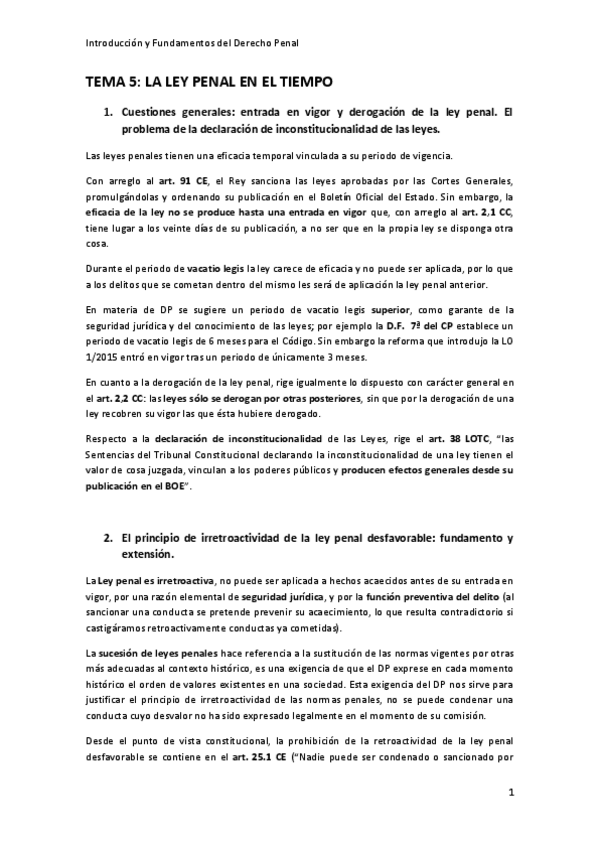 Introducción y Fundamentos del Derecho Penal

TEMA 5: LA LEY PENAL EN EL TIEMPO

1. Cuestiones generales: entrada en vigor y derogación de la ley penal. El problema de la declaración de inconstitucionalidad de las leyes.

Las leyes penales tienen una eficacia temporal vinculada a su periodo de vigencia.

Con arreglo al art. 91 CE, el Rey sanciona las leyes aprobadas por las Cortes Generales, promulgándolas y ordenando su publicación en el Boletín Oficial del Estado. Sin embargo, la eficacia de la ley no se produce hasta una entrada en vigor que, con arreglo al art. 2,1 CC, tiene lugar a los veinte días de su publicación, a no ser que en la propia ley se disponga otra cosa.

Durante el periodo de vacatio legis la ley carece de eficacia y no puede ser aplicada, por lo que a los delitos que se cometan dentro del mismo les será de aplicación la ley penal anterior.

En materia de DP se sugiere un periodo de vacatio legis superior, como garante de la seguridad jurídica y del conocimiento de las leyes; por ejemplo la D.F. 7ª del CP establece un periodo de vacatio legis de 6 meses para el Código. Sin embargo la reforma que introdujo la LO 1/2015 entró en vigor tras un periodo de únicamente 3 meses.

En cuanto a la derogación de la ley penal, rige igualmente lo dispuesto con carácter general en el art. 2,2 CC: las leyes sólo se derogan por otras posteriores, sin que por la derogación de una ley recobren su vigor las que ésta hubiere derogado.

Respecto a la declaración de inconstitucionalidad de las Leyes, rige el art. 38 LOTC, "las Sentencias del Tribunal Constitucional declarando la inconstitucionalidad de una ley tienen el valor de cosa juzgada, vinculan a los poderes públicos y producen efectos generales desde su publicación en el BOE".

2. El principio de irretroactividad de la ley penal desfavorable: fundamento y extensión.

La Ley penal es irretroactiva, no puede ser aplicada a hechos acaecidos antes de su entrada en vigor, por una razón elemental de seguridad jurídica, y por la función preventiva del delito (al sancionar una conducta se pretende prevenir su acaecimiento, lo que resulta contradictorio si castigáramos retroactivamente conductas ya cometidas).

La sucesión de leyes penales hace referencia a la sustitución de las normas vigentes por otras más adecuadas al contexto histórico, es una exigencia de que el DP exprese en cada momento histórico el orden de valores existentes en una sociedad. Esta exigencia del DP nos sirve para justificar el principio de irretroactividad de las normas penales, no se puede condenar una conducta cuyo desvalor no ha sido expresado legalmente en el momento de su comisión.

Desde el punto de vista constitucional, la prohibición de la retroactividad de la ley penal desfavorable se contiene en el art. 25.1 CE ("Nadie puede ser condenado o sancionado por

1